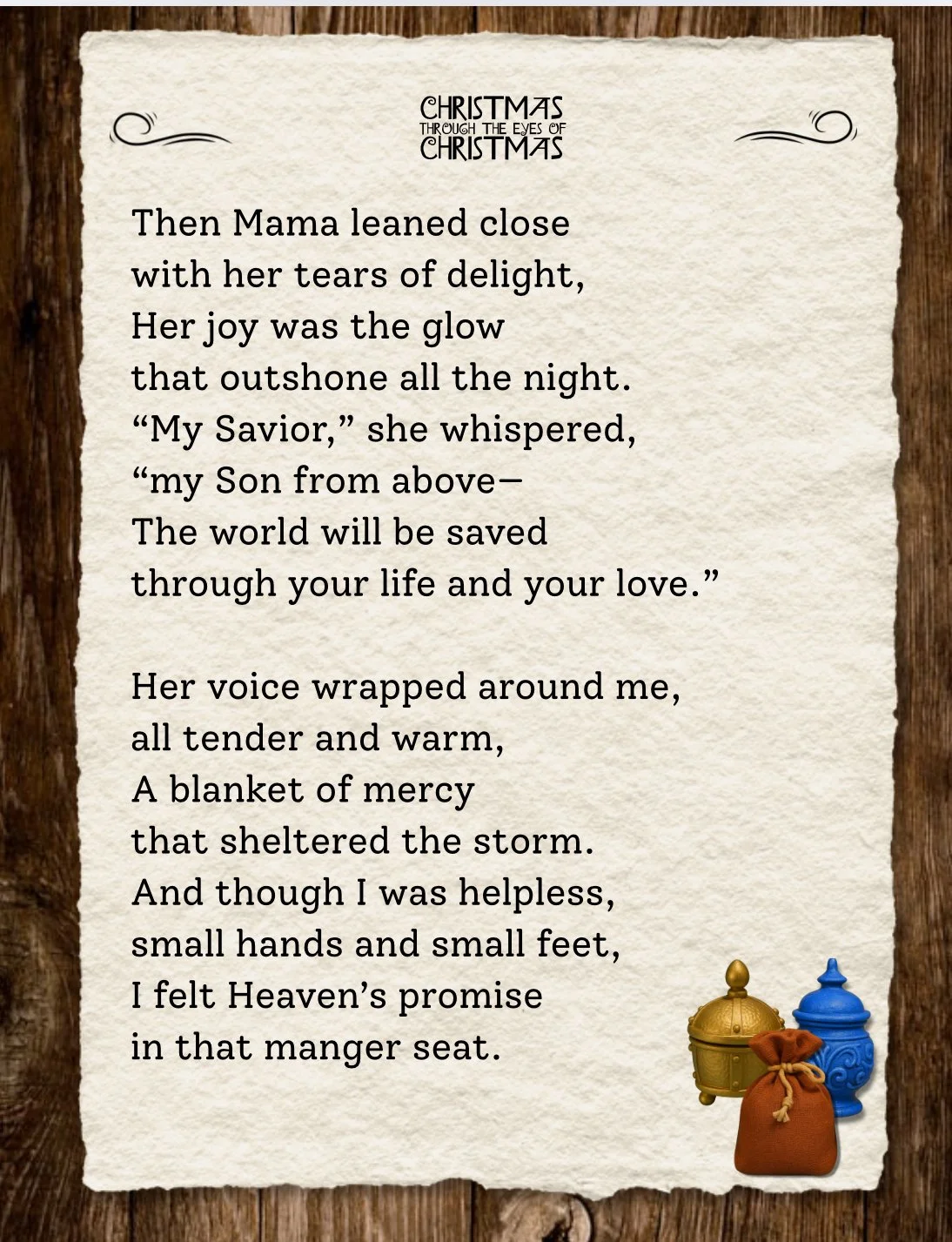 CHRISTMAS
THROUGH THE EYES OF
CHRISTMAS

Then Mama leaned close
with her tears of delight,
Her joy was the glow
that outshone all the night.
“My Savior,” she whispered,
“my Son from above—
The world will be saved
through your life and your love.”

Her voice wrapped around me,
all tender and warm,
A blanket of mercy
that sheltered the storm.
And though I was helpless,
small hands and small feet,
I felt Heaven’s promise
in that manger seat.